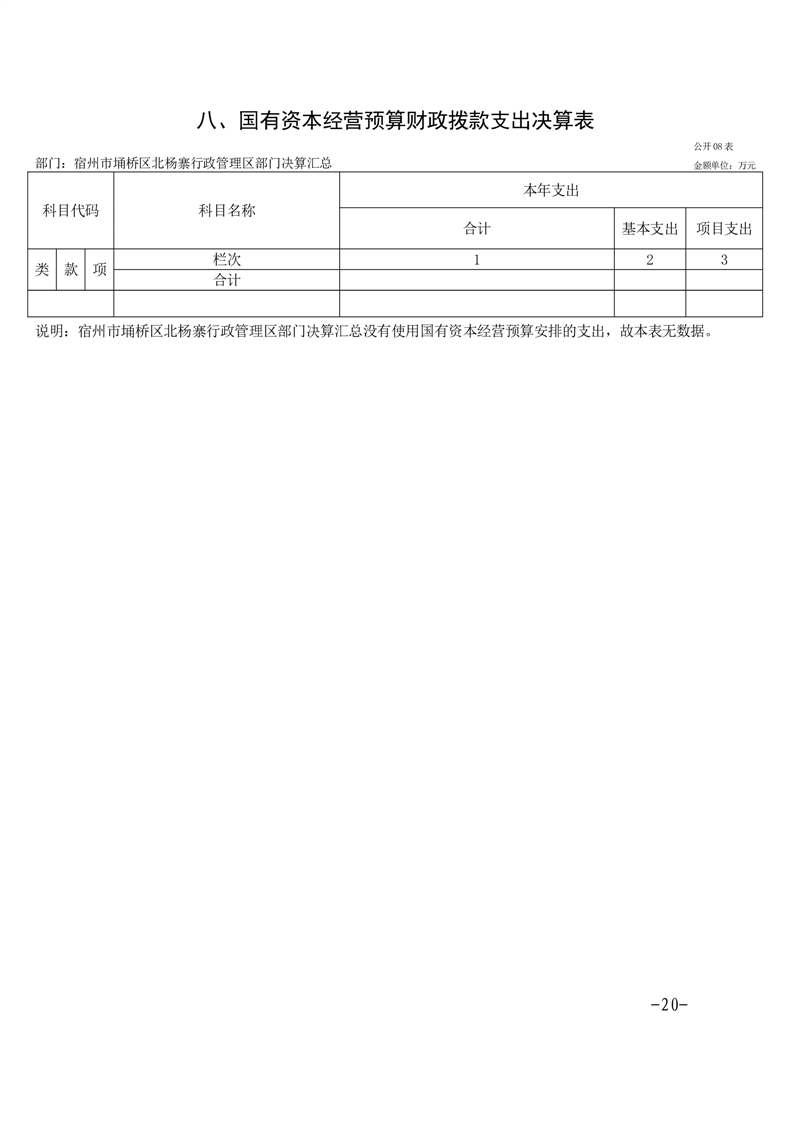 八、国有资本经营预算财政拨款支出决算表

公开08表

部门：宿州市埇桥区北杨寨行政管理区部门决算汇总

金额单位：万元

| 科目代码 | | | 科目名称 | 本年支出 | | |
|---|---|---|---|---|---|---|
| | | | | 合计 | 基本支出 | 项目支出 |
| 类 | 款 | 项 | 栏次 | 1 | 2 | 3 |
| | | | 合计 | | | |
| | | | | | | |

说明：宿州市埇桥区北杨寨行政管理区部门决算汇总没有使用国有资本经营预算安排的支出，故本表无数据。

-20-